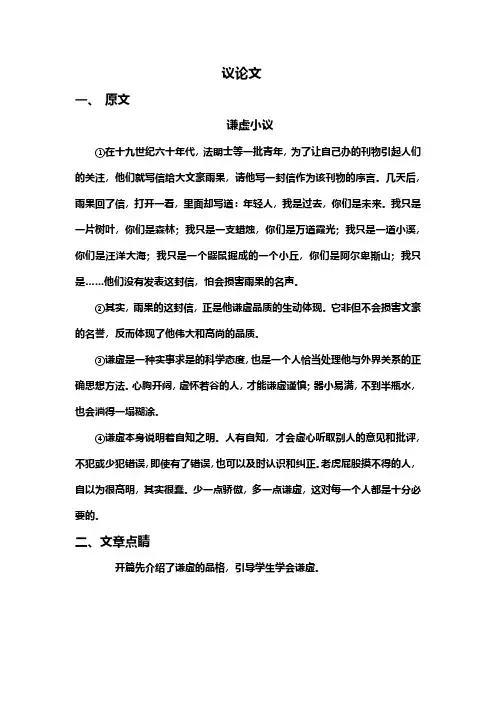 议论文

一、 原文

谦虚小议

①在十九世纪六十年代，法朗士等一批青年，为了让自己办的刊物引起人们的关注，他们就写信给大文豪雨果，请他写一封信作为该刊物的序言。几天后，雨果回了信，打开一看，里面却写道：年轻人，我是过去，你们是未来。我只是一片树叶，你们是森林；我只是一支蜡烛，你们是万道霞光；我只是一道小溪，你们是汪洋大海；我只是一个鼹鼠掘成的一个小丘，你们是阿尔卑斯山；我只是……他们没有发表这封信，怕会损害雨果的名声。

②其实，雨果的这封信，正是他谦虚品质的生动体现。它非但不会损害文豪的名誉，反而体现了他伟大和高尚的品质。

③谦虚是一种实事求是的科学态度，也是一个人恰当处理他与外界关系的正确思想方法。心胸开阔，虚怀若谷的人，才能谦虚谨慎；器小易满，不到半瓶水，也会淌得一塌糊涂。

④谦虚本身说明着自知之明。人有自知，才会虚心听取别人的意见和批评，不犯或少犯错误，即使有了错误，也可以及时认识和纠正。老虎屁股摸不得的人，自以为很高明，其实很蠢。少一点骄傲，多一点谦虚，这对每一个人都是十分必要的。

二、文章点睛

开篇先介绍了谦虚的品格，引导学生学会谦虚。